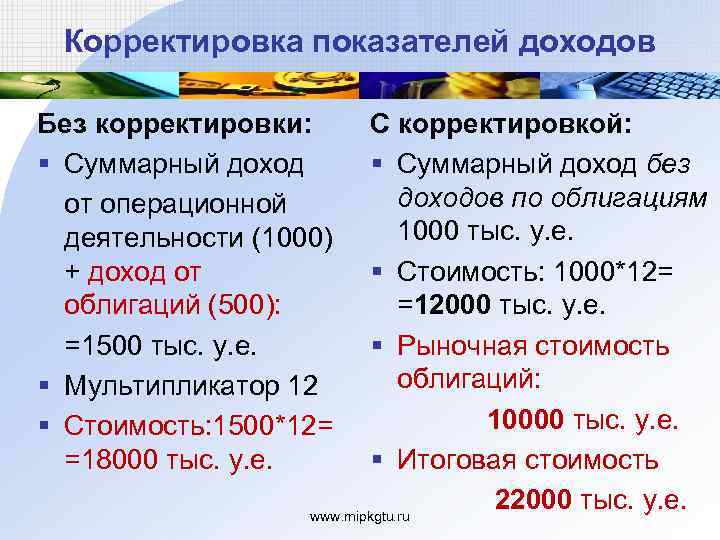 Корректировка показателей доходов

Без корректировки:

• Суммарный доход от операционной деятельности (1000) + доход от облигаций (500):

=1500 тыс. у.е.

• Мультипликатор 12

• Стоимость:1500*12= =18000 тыс. у.е.

С корректировкой:

• Суммарный доход без доходов по облигациям 1000 тыс. у.е.

• Стоимость: 1000*12= =12000 тыс. у.е.

• Рыночная стоимость облигаций:

10000 тыс. у.е.

• Итоговая стоимость

22000 тыс. у.е.

www.mipkgtu.ru